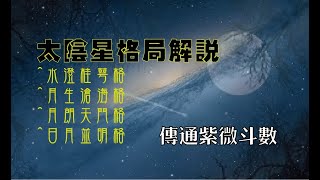 太陰星格局解說

^水澄桂萼格
^月生滄海格
^月朗天門格
^日月並明格

傳通紫微斗數